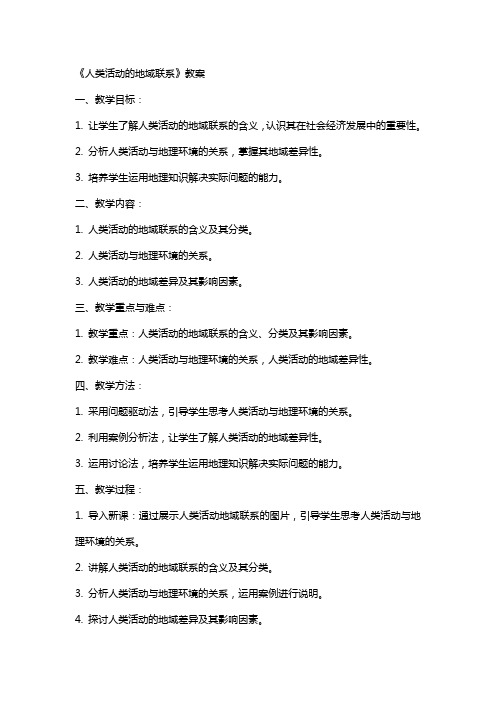 《人类活动的地域联系》教案

一、教学目标：

1. 让学生了解人类活动的地域联系的含义，认识其在社会经济发展中的重要性。

2. 分析人类活动与地理环境的关系，掌握其地域差异性。

3. 培养学生运用地理知识解决实际问题的能力。

二、教学内容：

1. 人类活动的地域联系的含义及其分类。

2. 人类活动与地理环境的关系。

3. 人类活动的地域差异及其影响因素。

三、教学重点与难点：

1. 教学重点：人类活动的地域联系的含义、分类及其影响因素。

2. 教学难点：人类活动与地理环境的关系，人类活动的地域差异性。

四、教学方法：

1. 采用问题驱动法，引导学生思考人类活动与地理环境的关系。

2. 利用案例分析法，让学生了解人类活动的地域差异性。

3. 运用讨论法，培养学生运用地理知识解决实际问题的能力。

五、教学过程：

1. 导入新课：通过展示人类活动地域联系的图片，引导学生思考人类活动与地理环境的关系。

2. 讲解人类活动的地域联系的含义及其分类。

3. 分析人类活动与地理环境的关系，运用案例进行说明。

4. 探讨人类活动的地域差异及其影响因素。